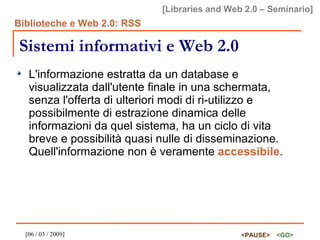 [Libraries and Web 2.0 – Seminario]

Biblioteche e Web 2.0: RSS

Sistemi informativi e Web 2.0

• L'informazione estratta da un database e visualizzata dall'utente finale in una schermata, senza l'offerta di ulteriori modi di ri-utilizzo e possibilmente di estrazione dinamica delle informazioni da quel sistema, ha un ciclo di vita breve e possibilità quasi nulle di disseminazione. Quell'informazione non è veramente accessibile.

[06 / 03 / 2009]

<PAUSE> <GO>